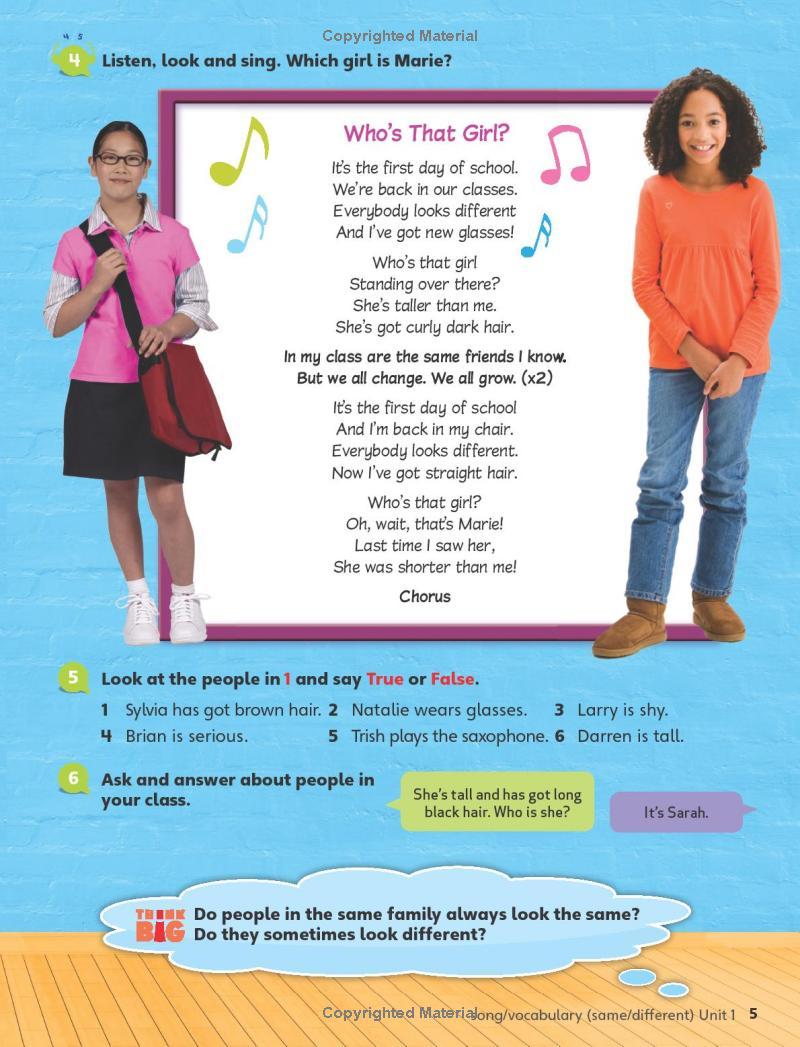 Copyrighted Material

4 5

4 Listen, look and sing. Which girl is Marie?

Who's That Girl?

It's the first day of school.
We're back in our classes.
Everybody looks different
And I've got new glasses!

Who's that girl
Standing over there?
She's taller than me.
She's got curly dark hair.

In my class are the same friends I know.
But we all change. We all grow. (x2)

It's the first day of school
And I'm back in my chair.
Everybody looks different.
Now I've got straight hair.

Who's that girl?
Oh, wait, that's Marie!
Last time I saw her,
She was shorter than me!

Chorus

5 Look at the people in 1 and say True or False.

1 Sylvia has got brown hair. 2 Natalie wears glasses. 3 Larry is shy.
4 Brian is serious. 5 Trish plays the saxophone. 6 Darren is tall.

6 Ask and answer about people in your class.

She's tall and has got long black hair. Who is she?

It's Sarah.

THINK BIG Do people in the same family always look the same? Do they sometimes look different?

Copyrighted Material Song/vocabulary (same/different) Unit 1 5